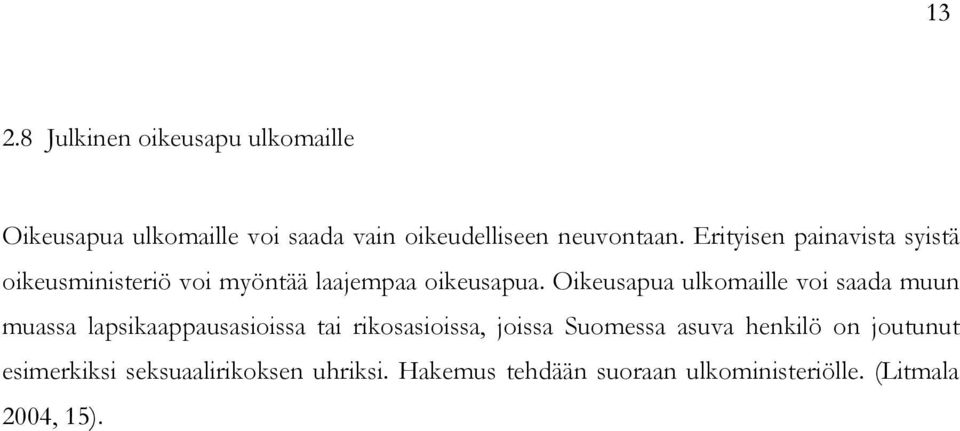 13

2.8 Julkinen oikeusapu ulkomaille

Oikeusapua ulkomaille voi saada vain oikeudelliseen neuvontaan. Erityisen painavista syistä oikeusministeriö voi myöntää laajempaa oikeusapua. Oikeusapua ulkomaille voi saada muun muassa lapsikaappausasioissa tai rikosasioissa, joissa Suomessa asuva henkilö on joutunut esimerkiksi seksuaalirikoksen uhriksi. Hakemus tehdään suoraan ulkoministeriölle. (Litmala 2004, 15).